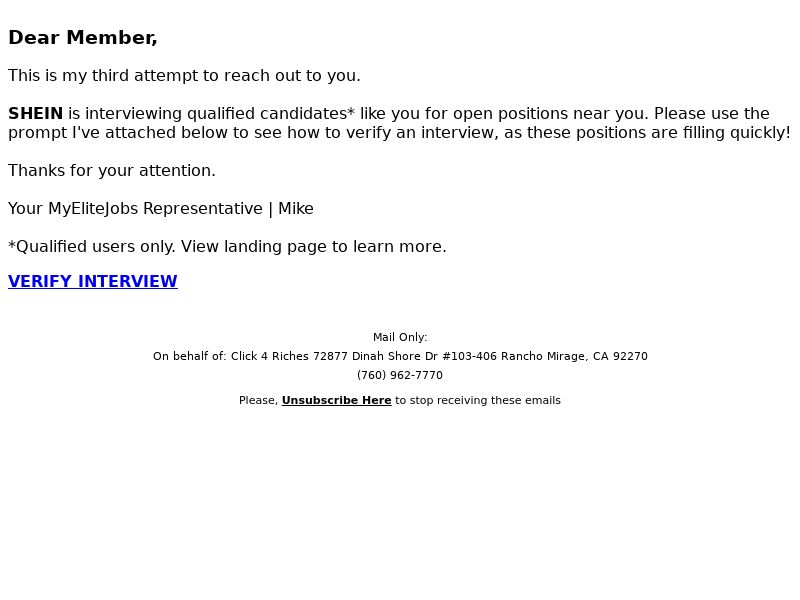 Dear Member,

This is my third attempt to reach out to you.

SHEIN is interviewing qualified candidates* like you for open positions near you. Please use the prompt I've attached below to see how to verify an interview, as these positions are filling quickly!

Thanks for your attention.

Your MyEliteJobs Representative | Mike

*Qualified users only. View landing page to learn more.

VERIFY INTERVIEW

Mail Only:
On behalf of: Click 4 Riches 72877 Dinah Shore Dr #103-406 Rancho Mirage, CA 92270
(760) 962-7770

Please, Unsubscribe Here to stop receiving these emails